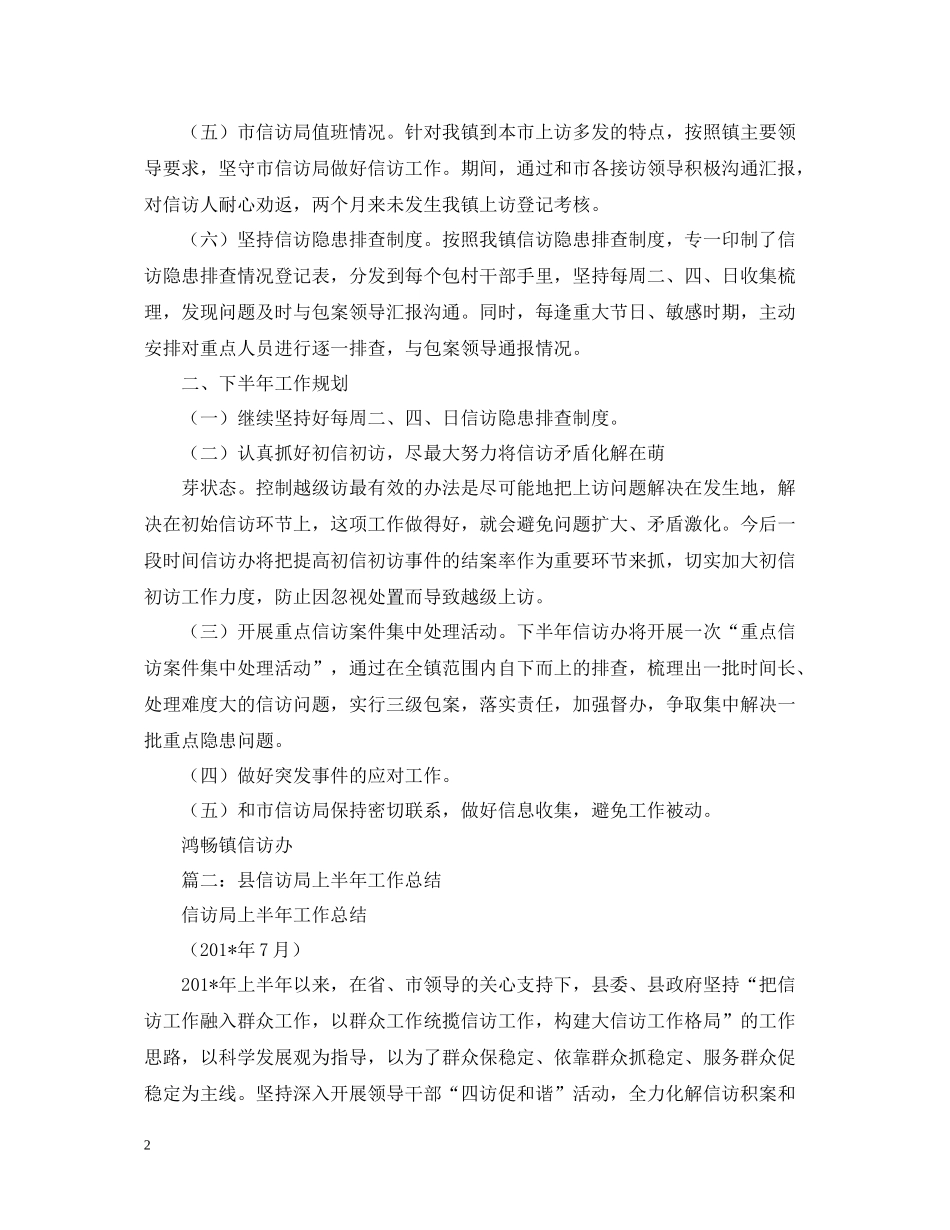 （五）市信访局值班情况。针对我镇到本市上访多发的特点，按照镇主要领导要求，坚守市信访局做好信访工作。期间，通过和市各接访领导积极沟通汇报，对信访人耐心劝返，两个月来未发生我镇上访登记考核。

（六）坚持信访隐患排查制度。按照我镇信访隐患排查制度，专一印制了信访隐患排查情况登记表，分发到每个包村干部手里，坚持每周二、四、日收集梳理，发现问题及时与包案领导汇报沟通。同时，每逢重大节日、敏感时期，主动安排对重点人员进行逐一排查，与包案领导通报情况。

二、下半年工作规划

（一）继续坚持好每周二、四、日信访隐患排查制度。

（二）认真抓好初信初访，尽最大努力将信访矛盾化解在萌

芽状态。控制越级访最有效的办法是尽可能地把上访问题解决在发生地，解决在初始信访环节上，这项工作做得好，就会避免问题扩大、矛盾激化。今后一段时间信访办将把提高初信初访事件的结案率作为重要环节来抓，切实加大初信初访工作力度，防止因忽视处置而导致越级上访。

（三）开展重点信访案件集中处理活动。下半年信访办将开展一次“重点信访案件集中处理活动”，通过在全镇范围内自下而上的排查，梳理出一批时间长、处理难度大的信访问题，实行三级包案，落实责任，加强督办，争取集中解决一批重点隐患问题。

（四）做好突发事件的应对工作。

（五）和市信访局保持密切联系，做好信息收集，避免工作被动。

鸿畅镇信访办

篇二：县信访局上半年工作总结

信访局上半年工作总结

（201*年7月）

201*年上半年以来，在省、市领导的关心支持下，县委、县政府坚持“把信访工作融入群众工作，以群众工作统揽信访工作，构建大信访工作格局”的工作思路，以科学发展观为指导，以为了群众保稳定、依靠群众抓稳定、服务群众促稳定为主线。坚持深入开展领导干部“四访促和谐”活动，全力化解信访积案和

2